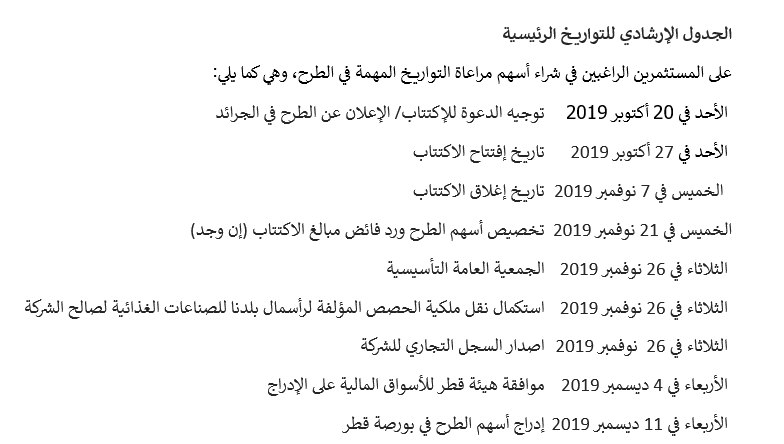 الجدول الإرشادي للتواريخ الرئيسية

على المستثمرين الراغبين في شراء أسهم مراعاة التواريخ المهمة في الطرح، وهي كما يلي:

الأحد في 20 أكتوبر 2019 توجيه الدعوة للإكتتاب/ الإعلان عن الطرح في الجرائد

الأحد في 27 أكتوبر 2019 تاريخ إفتتاح الاكتتاب

الخميس في 7 نوفمبر 2019 تاريخ إغلاق الاكتتاب

الخميس في 21 نوفمبر 2019 تخصيص أسهم الطرح ورد فائض مبالغ الاكتتاب (إن وجد)

الثلاثاء في 26 نوفمبر 2019 الجمعية العامة التأسيسية

الثلاثاء في 26 نوفمبر 2019 استكمال نقل ملكية الحصص المؤلفة لرأسمال بلدنا للصناعات الغذائية لصالح الشركة

الثلاثاء في 26 نوفمبر 2019 اصدار السجل التجاري للشركة

الأربعاء في 4 ديسمبر 2019 موافقة هيئة قطر للأسواق المالية على الإدراج

الأربعاء في 11 ديسمبر 2019 إدراج أسهم الطرح في بورصة قطر